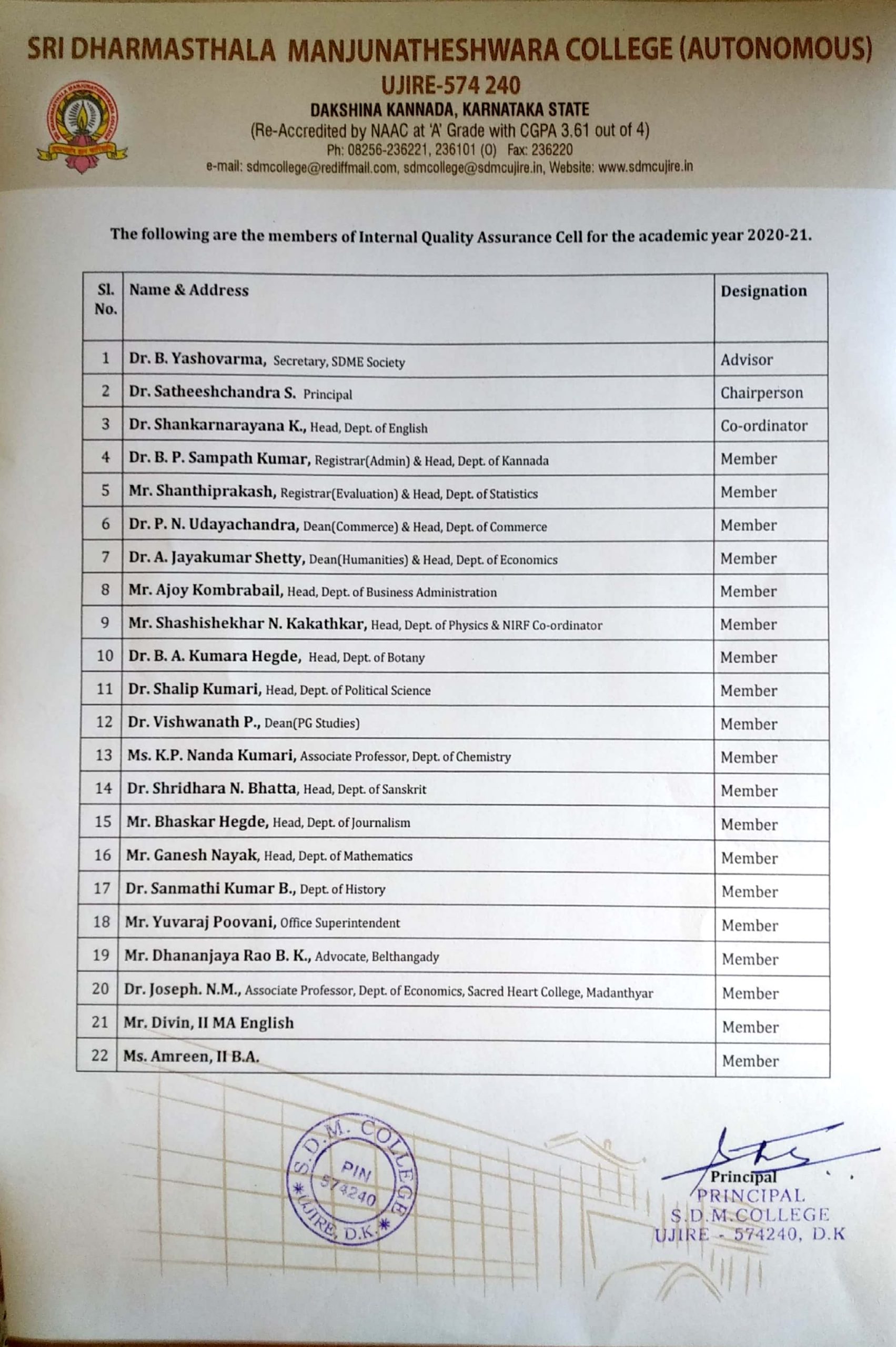 SRI DHARMASTHALA MANJUNATHESHWARA COLLEGE (AUTONOMOUS)
UJIRE-574 240
DAKSHINA KANNADA, KARNATAKA STATE
(Re-Accredited by NAAC at 'A' Grade with CGPA 3.61 out of 4)
Ph: 08256-236221, 236101 (O) Fax: 236220
e-mail: sdmcollege@rediffmail.com, sdmcollege@sdmcujire.in, Website: www.sdmcujire.in

The following are the members of Internal Quality Assurance Cell for the academic year 2020-21.

| Sl. No. | Name & Address | Designation |
|---|---|---|
| 1 | Dr. B. Yashovarma, Secretary, SDME Society | Advisor |
| 2 | Dr. Satheeshchandra S. Principal | Chairperson |
| 3 | Dr. Shankarnarayana K., Head, Dept. of English | Co-ordinator |
| 4 | Dr. B. P. Sampath Kumar, Registrar(Admin) & Head, Dept. of Kannada | Member |
| 5 | Mr. Shanthiprakash, Registrar(Evaluation) & Head, Dept. of Statistics | Member |
| 6 | Dr. P. N. Udayachandra, Dean(Commerce) & Head, Dept. of Commerce | Member |
| 7 | Dr. A. Jayakumar Shetty, Dean(Humanities) & Head, Dept. of Economics | Member |
| 8 | Mr. Ajoy Kombrabail, Head, Dept. of Business Administration | Member |
| 9 | Mr. Shashishekhar N. Kakathkar, Head, Dept. of Physics & NIRF Co-ordinator | Member |
| 10 | Dr. B. A. Kumara Hegde, Head, Dept. of Botany | Member |
| 11 | Dr. Shalip Kumari, Head, Dept. of Political Science | Member |
| 12 | Dr. Vishwanath P., Dean(PG Studies) | Member |
| 13 | Ms. K.P. Nanda Kumari, Associate Professor, Dept. of Chemistry | Member |
| 14 | Dr. Shridhara N. Bhatta, Head, Dept. of Sanskrit | Member |
| 15 | Mr. Bhaskar Hegde, Head, Dept. of Journalism | Member |
| 16 | Mr. Ganesh Nayak, Head, Dept. of Mathematics | Member |
| 17 | Dr. Sanmathi Kumar B., Dept. of History | Member |
| 18 | Mr. Yuvaraj Poovani, Office Superintendent | Member |
| 19 | Mr. Dhananjaya Rao B. K., Advocate, Belthangady | Member |
| 20 | Dr. Joseph. N.M., Associate Professor, Dept. of Economics, Sacred Heart College, Madanthyar | Member |
| 21 | Mr. Divin, II MA English | Member |
| 22 | Ms. Amreen, II B.A. | Member |

S.D.M. COLLEGE PIN 574240 UJIRE, D.K.

Principal
PRINCIPAL
S.D.M.COLLEGE
UJIRE - 574240, D.K